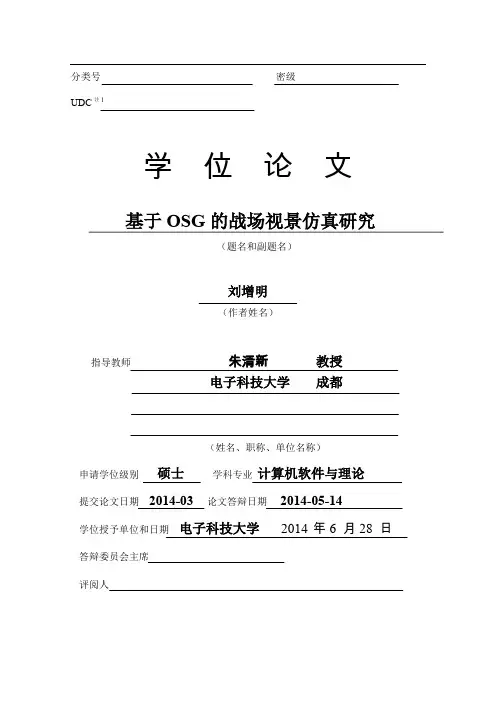 分类号 密级

UDC 注1

学 位 论 文

基于 OSG 的战场视景仿真研究

（题名和副题名）

刘增明

（作者姓名）

指导教师 朱清新 教授

电子科技大学 成都

（姓名、职称、单位名称）

申请学位级别 硕士 学科专业 计算机软件与理论

提交论文日期 2014-03 论文答辩日期 2014-05-14

学位授予单位和日期 电子科技大学 2014 年 6 月 28 日

答辩委员会主席

评阅人